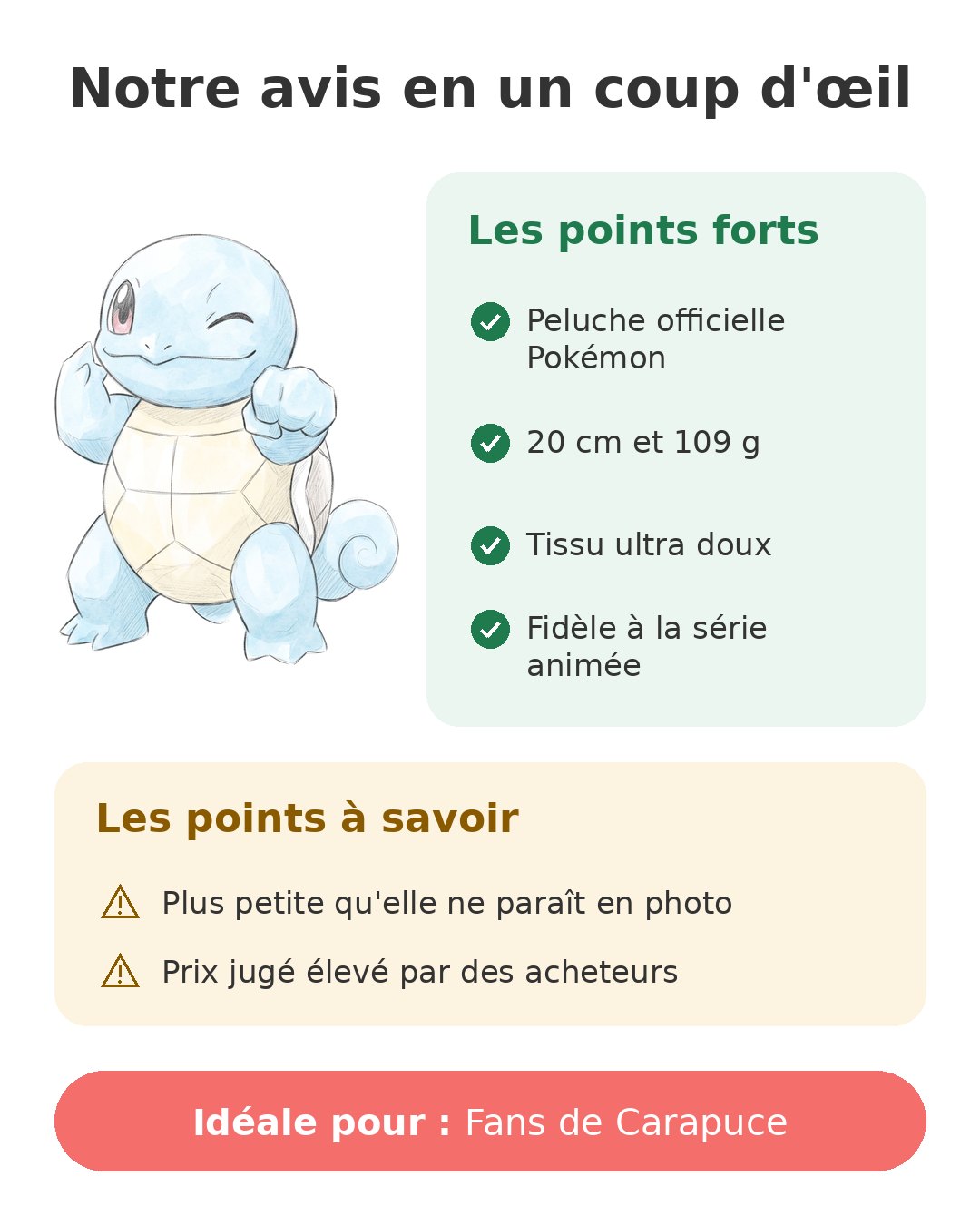 Notre avis en un coup d'œil

Les points forts

Peluche officielle Pokémon

20 cm et 109 g

Tissu ultra doux

Fidèle à la série animée

Les points à savoir

Plus petite qu'elle ne paraît en photo

Prix jugé élevé par des acheteurs

Idéale pour : Fans de Carapuce